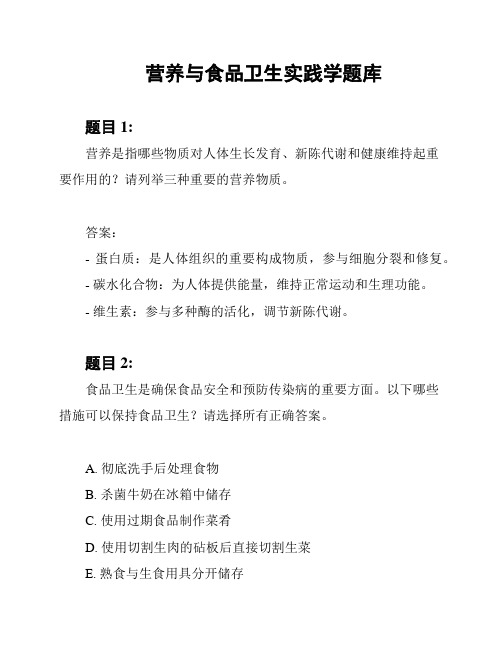 营养与食品卫生实践学题库

题目 1:

营养是指哪些物质对人体生长发育、新陈代谢和健康维持起重要作用的？请列举三种重要的营养物质。

答案:

- 蛋白质：是人体组织的重要构成物质，参与细胞分裂和修复。

- 碳水化合物：为人体提供能量，维持正常运动和生理功能。

- 维生素：参与多种酶的活化，调节新陈代谢。

题目 2:

食品卫生是确保食品安全和预防传染病的重要方面。以下哪些措施可以保持食品卫生？请选择所有正确答案。

A. 彻底洗手后处理食物

B. 杀菌牛奶在冰箱中储存

C. 使用过期食品制作菜肴

D. 使用切割生肉的砧板后直接切割生菜

E. 熟食与生食用具分开储存